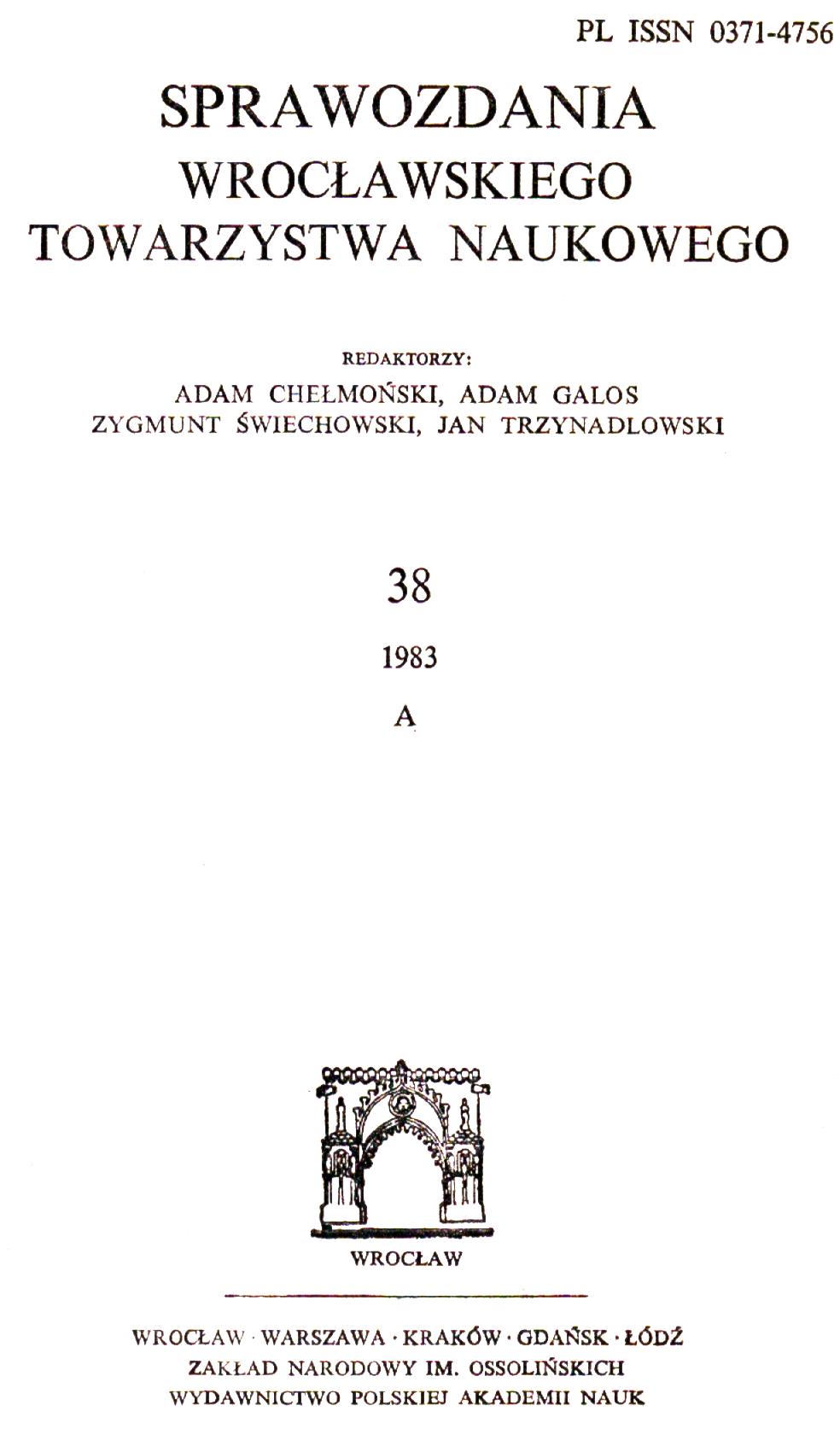 PL ISSN 0371-4756

SPRAWOZDANIA
WROCŁAWSKIEGO
TOWARZYSTWA NAUKOWEGO

REDAKTORZY:
ADAM CHEŁMOŃSKI, ADAM GALOS
ZYGMUNT ŚWIECHOWSKI, JAN TRZYNADLOWSKI

38

1983

A

WROCŁAW

WROCŁAW · WARSZAWA · KRAKÓW · GDAŃSK · ŁÓDŹ
ZAKŁAD NARODOWY IM. OSSOLIŃSKICH
WYDAWNICTWO POLSKIEJ AKADEMII NAUK